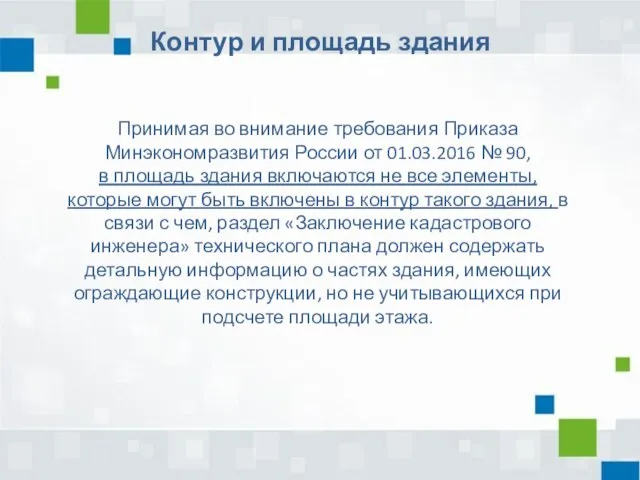 Контур и площадь здания

Принимая во внимание требования Приказа Минэкономразвития России от 01.03.2016 № 90, в площадь здания включаются не все элементы, которые могут быть включены в контур такого здания, в связи с чем, раздел «Заключение кадастрового инженера» технического плана должен содержать детальную информацию о частях здания, имеющих ограждающие конструкции, но не учитывающихся при подсчете площади этажа.